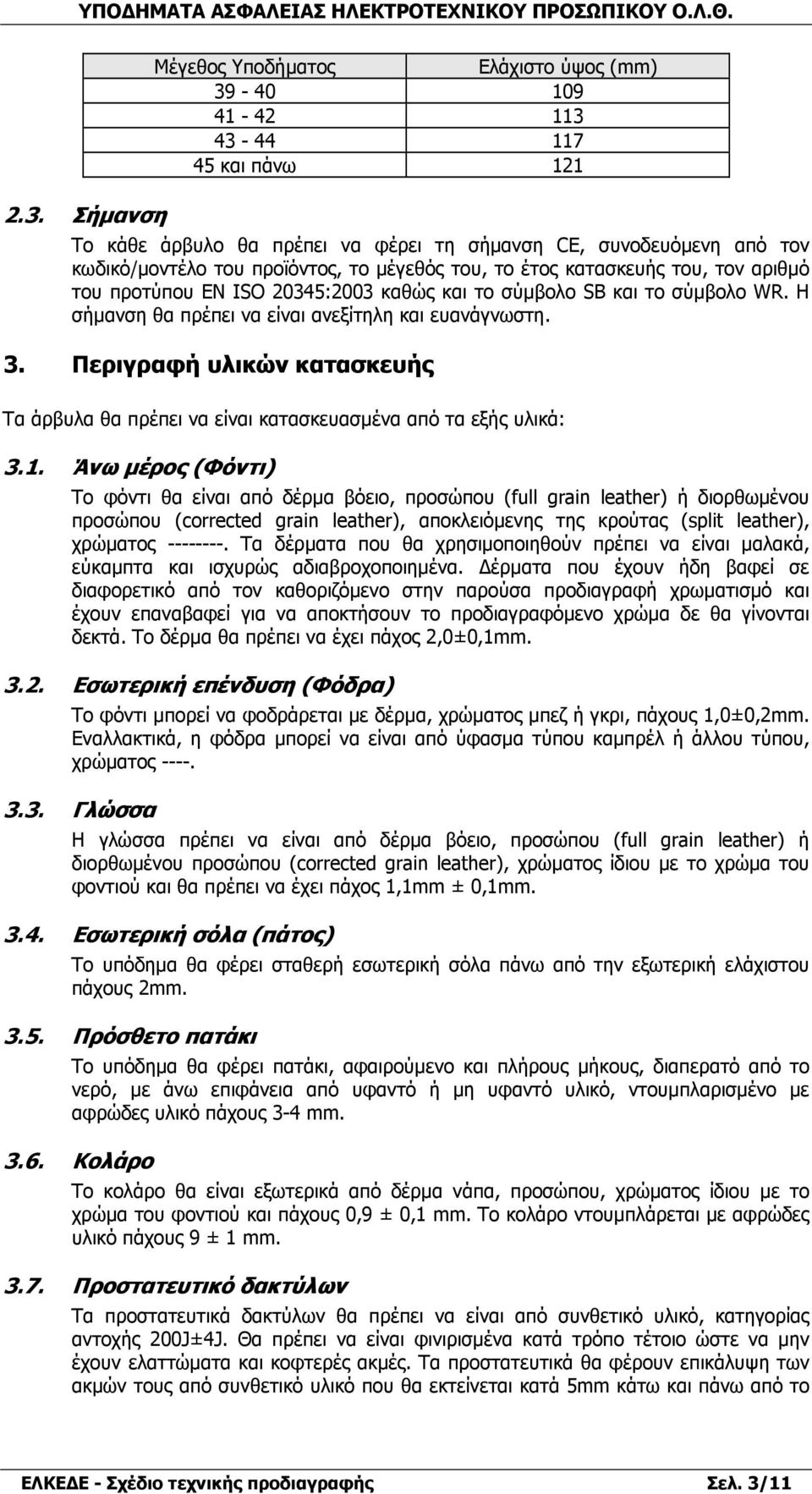 ΥΠΟΔΗΜΑΤΑ ΑΣΦΑΛΕΙΑΣ ΗΛΕΚΤΡΟΤΕΧΝΙΚΟΥ ΠΡΟΣΩΠΙΚΟΥ Ο.Λ.Θ.

| Μέγεθος Υποδήματος | Ελάχιστο ύψος (mm) |
|---|---|
| 39 - 40 | 109 |
| 41 - 42 | 113 |
| 43 - 44 | 117 |
| 45 και πάνω | 121 |

2.3. Σήμανση

Το κάθε άρβυλο θα πρέπει να φέρει τη σήμανση CE, συνοδευόμενη από τον κωδικό/μοντέλο του προϊόντος, το μέγεθός του, το έτος κατασκευής του, τον αριθμό του προτύπου EN ISO 20345:2003 καθώς και το σύμβολο SB και το σύμβολο WR. Η σήμανση θα πρέπει να είναι ανεξίτηλη και ευανάγνωστη.

3. Περιγραφή υλικών κατασκευής

Τα άρβυλα θα πρέπει να είναι κατασκευασμένα από τα εξής υλικά:

3.1. Άνω μέρος (Φόντι)

Το φόντι θα είναι από δέρμα βόειο, προσώπου (full grain leather) ή διορθωμένου προσώπου (corrected grain leather), αποκλειόμενης της κρούτας (split leather), χρώματος --------. Τα δέρματα που θα χρησιμοποιηθούν πρέπει να είναι μαλακά, εύκαμπτα και ισχυρώς αδιαβροχοποιημένα. Δέρματα που έχουν ήδη βαφεί σε διαφορετικό από τον καθοριζόμενο στην παρούσα προδιαγραφή χρωματισμό και έχουν επαναβαφεί για να αποκτήσουν το προδιαγραφόμενο χρώμα δε θα γίνονται δεκτά. Το δέρμα θα πρέπει να έχει πάχος 2,0±0,1mm.

3.2. Εσωτερική επένδυση (Φόδρα)

Το φόντι μπορεί να φοδράρεται με δέρμα, χρώματος μπεζ ή γκρι, πάχους 1,0±0,2mm. Εναλλακτικά, η φόδρα μπορεί να είναι από ύφασμα τύπου καμπρέλ ή άλλου τύπου, χρώματος ----.

3.3. Γλώσσα

Η γλώσσα πρέπει να είναι από δέρμα βόειο, προσώπου (full grain leather) ή διορθωμένου προσώπου (corrected grain leather), χρώματος ίδιου με το χρώμα του φοντιού και θα πρέπει να έχει πάχος 1,1mm ± 0,1mm.

3.4. Εσωτερική σόλα (πάτος)

Το υπόδημα θα φέρει σταθερή εσωτερική σόλα πάνω από την εξωτερική ελάχιστου πάχους 2mm.

3.5. Πρόσθετο πατάκι

Το υπόδημα θα φέρει πατάκι, αφαιρούμενο και πλήρους μήκους, διαπερατό από το νερό, με άνω επιφάνεια από υφαντό ή μη υφαντό υλικό, ντουμπλαρισμένο με αφρώδες υλικό πάχους 3-4 mm.

3.6. Κολάρο

Το κολάρο θα είναι εξωτερικά από δέρμα νάπα, προσώπου, χρώματος ίδιου με το χρώμα του φοντιού και πάχους 0,9 ± 0,1 mm. Το κολάρο ντουμπλάρεται με αφρώδες υλικό πάχους 9 ± 1 mm.

3.7. Προστατευτικό δακτύλων

Τα προστατευτικά δακτύλων θα πρέπει να είναι από συνθετικό υλικό, κατηγορίας αντοχής 200J±4J. Θα πρέπει να είναι φινιρισμένα κατά τρόπο τέτοιο ώστε να μην έχουν ελαττώματα και κοφτερές ακμές. Τα προστατευτικά θα φέρουν επικάλυψη των ακμών τους από συνθετικό υλικό που θα εκτείνεται κατά 5mm κάτω και πάνω από το

ΕΛΚΕΔΕ - Σχέδιο τεχνικής προδιαγραφής Σελ. 3/11